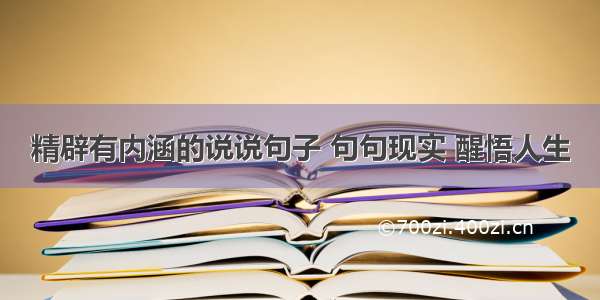 精辟有内涵的说说句子 句句现实 醒悟人生

©700zi.400zi.cn